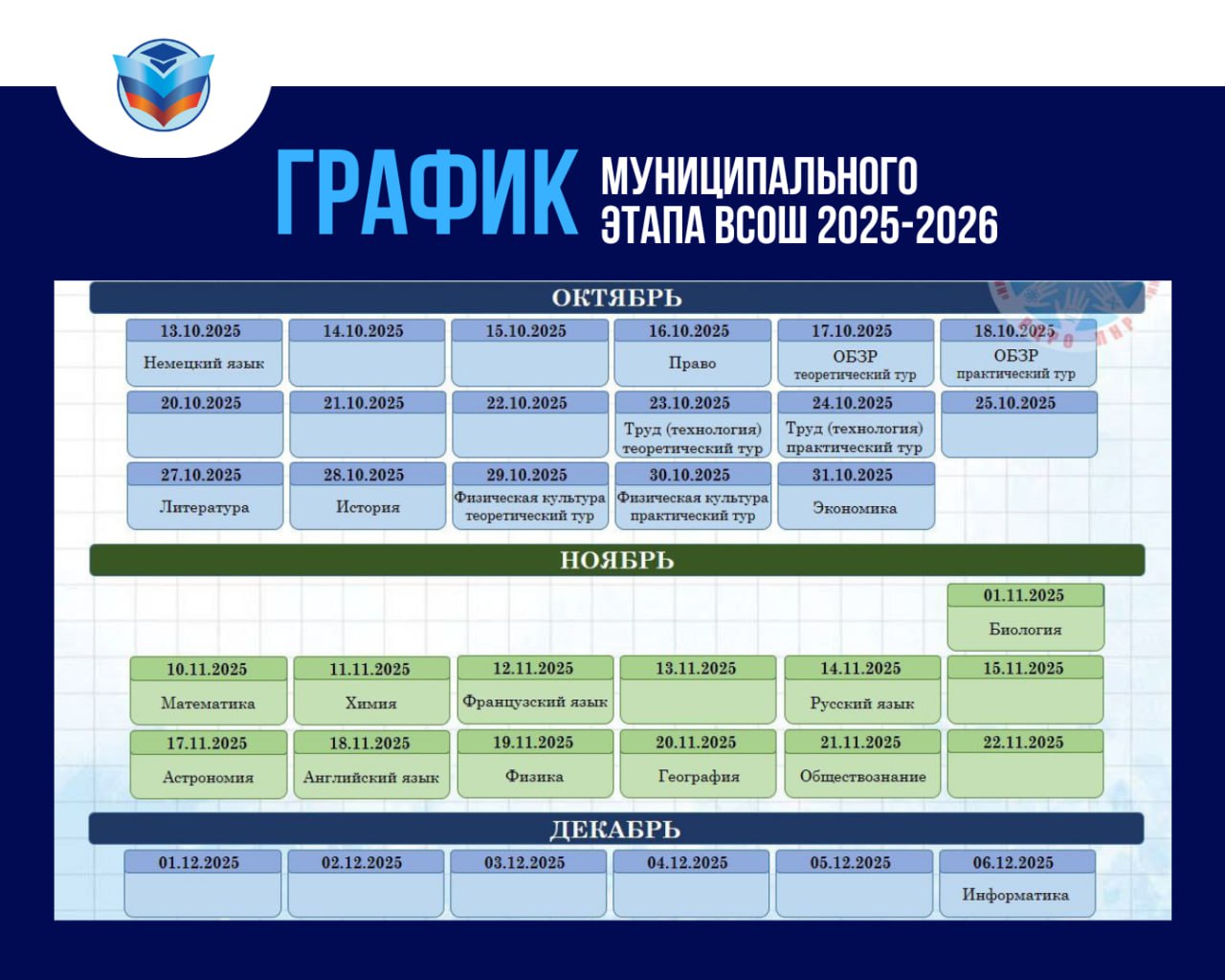 ГРАФИК МУНИЦИПАЛЬНОГО ЭТАПА ВСОШ 2025-2026

ОКТЯБРЬ

| 13.10.2025 | 14.10.2025 | 15.10.2025 | 16.10.2025 | 17.10.2025 | 18.10.2025 |
|---|---|---|---|---|---|
| Немецкий язык | | | Право | ОБЗР теоретический тур | ОБЗР практический тур |
| 20.10.2025 | 21.10.2025 | 22.10.2025 | 23.10.2025 | 24.10.2025 | 25.10.2025 |
| | | | Труд (технология) теоретический тур | Труд (технология) практический тур | |
| 27.10.2025 | 28.10.2025 | 29.10.2025 | 30.10.2025 | 31.10.2025 | |
| Литература | История | Физическая культура теоретический тур | Физическая культура практический тур | Экономика | |

НОЯБРЬ

| | | | | | 01.11.2025 |
|---|---|---|---|---|---|
| | | | | | Биология |
| 10.11.2025 | 11.11.2025 | 12.11.2025 | 13.11.2025 | 14.11.2025 | 15.11.2025 |
| Математика | Химия | Французский язык | | Русский язык | |
| 17.11.2025 | 18.11.2025 | 19.11.2025 | 20.11.2025 | 21.11.2025 | 22.11.2025 |
| Астрономия | Английский язык | Физика | География | Обществознание | |

ДЕКАБРЬ

| 01.12.2025 | 02.12.2025 | 03.12.2025 | 04.12.2025 | 05.12.2025 | 06.12.2025 |
|---|---|---|---|---|---|
| | | | | | Информатика |